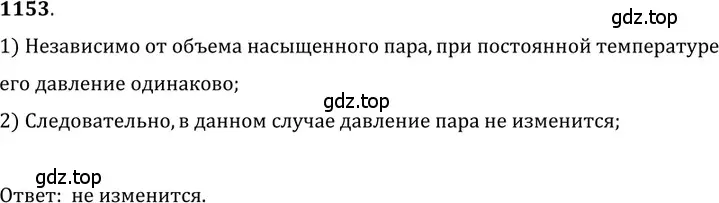 1153.

gdz.top

1) Независимо от объема насыщенного пара, при постоянной температуре его давление одинаково;

gdz.top

2) Следовательно, в данном случае давление пара не изменится;

gdz.top

Ответ: не изменится.